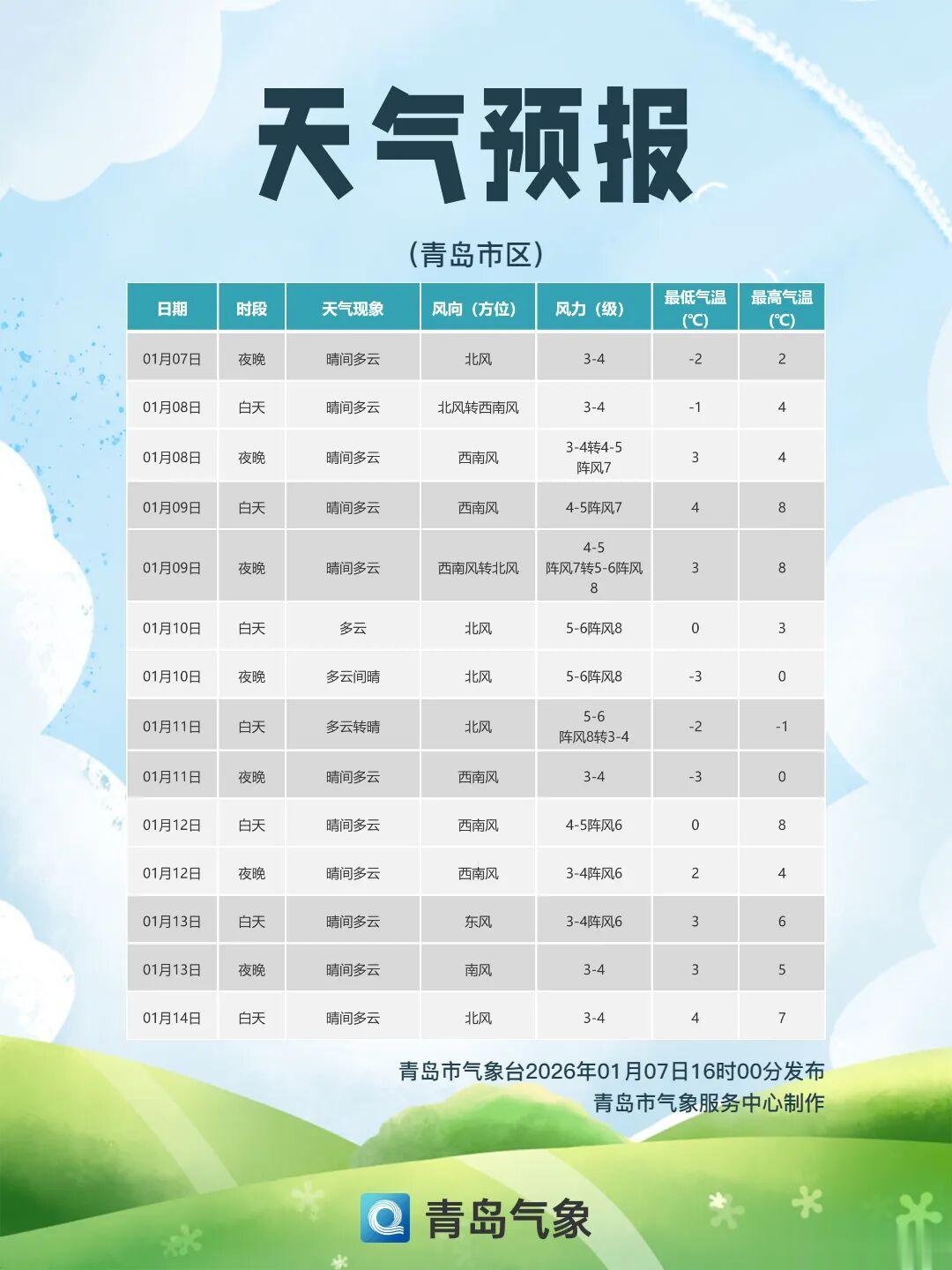 天气预报

（青岛市区）

| 日期 | 时段 | 天气现象 | 风向（方位） | 风力（级） | 最低气温(℃) | 最高气温(℃) |
|---|---|---|---|---|---|---|
| 01月07日 | 夜晚 | 晴间多云 | 北风 | 3-4 | -2 | 2 |
| 01月08日 | 白天 | 晴间多云 | 北风转西南风 | 3-4 | -1 | 4 |
| 01月08日 | 夜晚 | 晴间多云 | 西南风 | 3-4转4-5阵风7 | 3 | 4 |
| 01月09日 | 白天 | 晴间多云 | 西南风 | 4-5阵风7 | 4 | 8 |
| 01月09日 | 夜晚 | 晴间多云 | 西南风转北风 | 4-5阵风7转5-6阵风8 | 3 | 8 |
| 01月10日 | 白天 | 多云 | 北风 | 5-6阵风8 | 0 | 3 |
| 01月10日 | 夜晚 | 多云间晴 | 北风 | 5-6阵风8 | -3 | 0 |
| 01月11日 | 白天 | 多云转晴 | 北风 | 5-6阵风8转3-4 | -2 | -1 |
| 01月11日 | 夜晚 | 晴间多云 | 西南风 | 3-4 | -3 | 0 |
| 01月12日 | 白天 | 晴间多云 | 西南风 | 4-5阵风6 | 0 | 8 |
| 01月12日 | 夜晚 | 晴间多云 | 西南风 | 3-4阵风6 | 2 | 4 |
| 01月13日 | 白天 | 晴间多云 | 东风 | 3-4阵风6 | 3 | 6 |
| 01月13日 | 夜晚 | 晴间多云 | 南风 | 3-4 | 3 | 5 |
| 01月14日 | 白天 | 晴间多云 | 北风 | 3-4 | 4 | 7 |

青岛市气象台2026年01月07日16时00分发布
青岛市气象服务中心制作

青岛气象